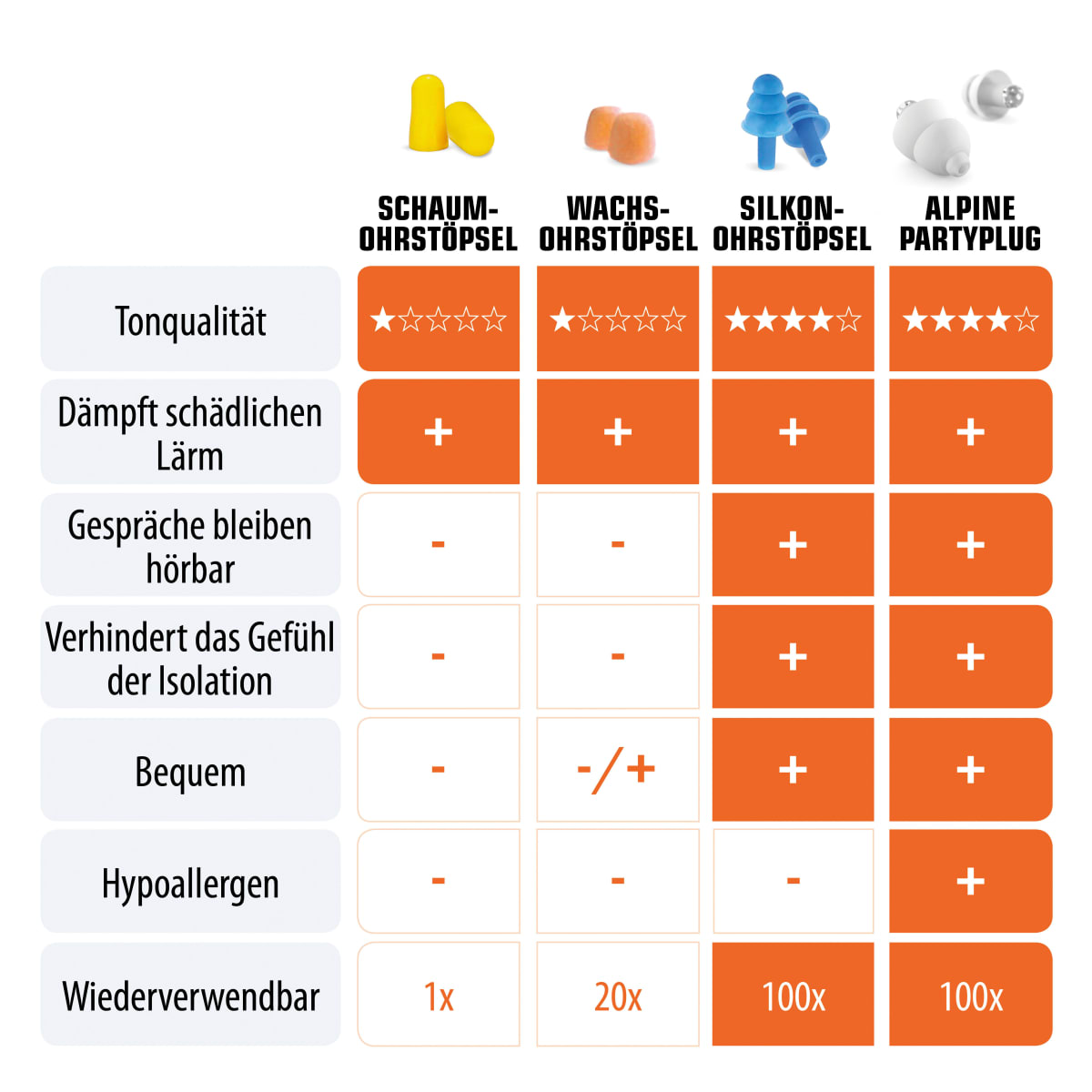 |  | SCHAUM-OHRSTÖPSEL | WACHS-OHRSTÖPSEL | SILKON-OHRSTÖPSEL | ALPINE PARTYPLUG |
|---|---|---|---|---|
| Tonqualität | ★☆☆☆☆ | ★☆☆☆☆ | ★★★★☆ | ★★★★☆ |
| Dämpft schädlichen Lärm | + | + | + | + |
| Gespräche bleiben hörbar | - | - | + | + |
| Verhindert das Gefühl der Isolation | - | - | + | + |
| Bequem | - | -/+ | + | + |
| Hypoallergen | - | - | - | + |
| Wiederverwendbar | 1x | 20x | 100x | 100x |